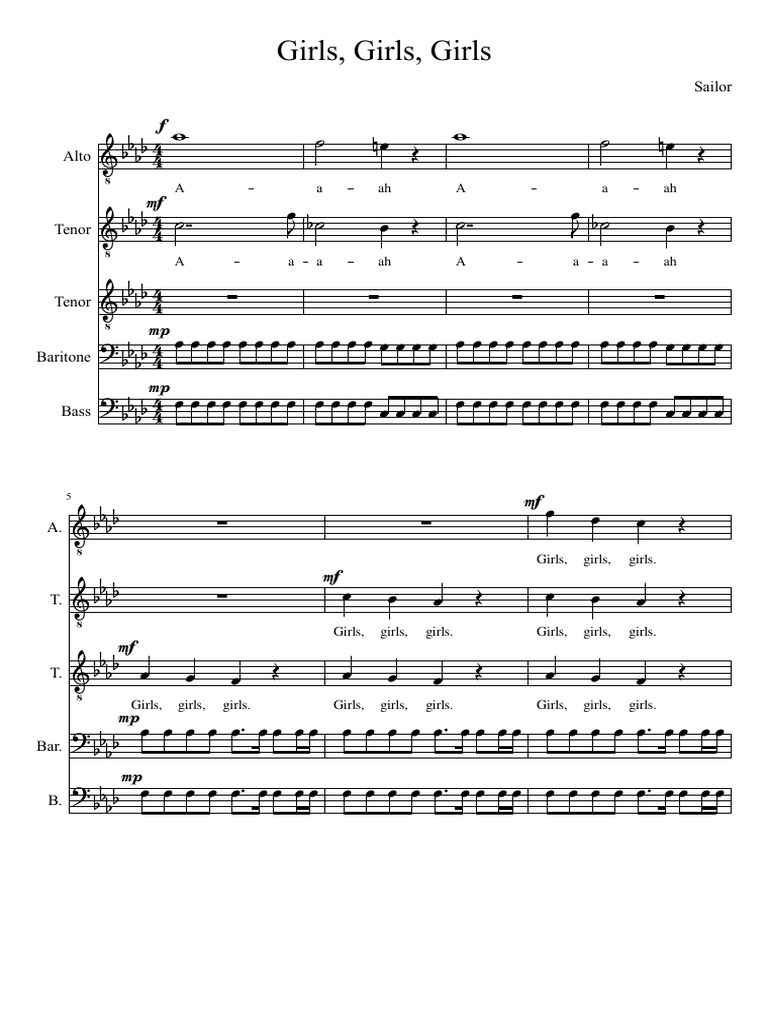 Girls, Girls, Girls

Sailor

Alto

f

A - a - ah A - a - ah

Tenor

mf

A - a - a - ah A - a - a - ah

Tenor

Baritone

mp

Bass

mp

5

A.

mf

Girls, girls, girls.

T.

mf

Girls, girls, girls. Girls, girls, girls.

T.

mf

Girls, girls, girls. Girls, girls, girls. Girls, girls, girls.

Bar.

mp

B.

mp